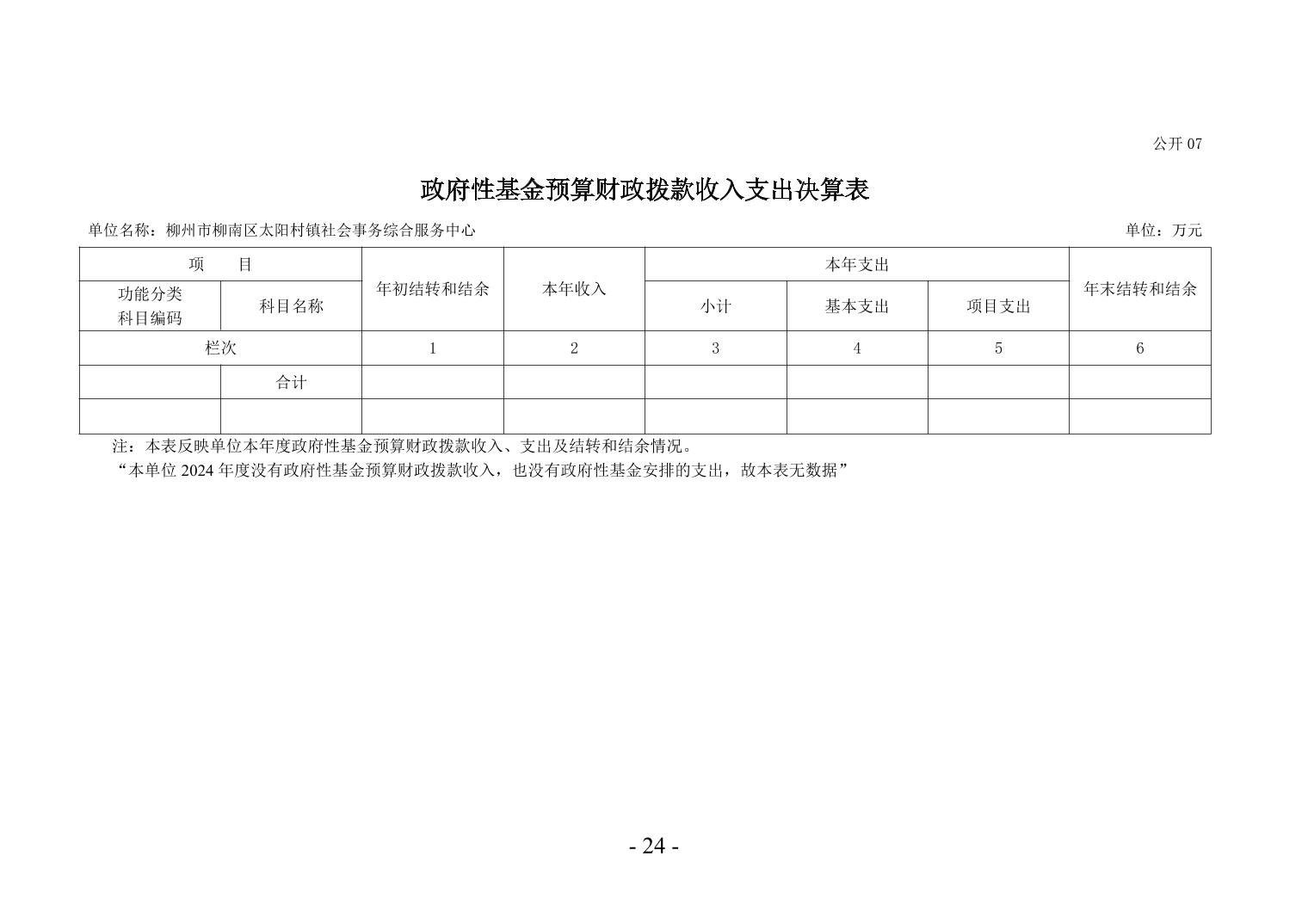 公开 07

政府性基金预算财政拨款收入支出决算表

单位名称：柳州市柳南区太阳村镇社会事务综合服务中心

单位：万元

| 项　　目 | | 年初结转和结余 | 本年收入 | 本年支出 | | | 年末结转和结余 |
|---|---|---|---|---|---|---|---|
| 功能分类科目编码 | 科目名称 | | | 小计 | 基本支出 | 项目支出 | |
| 栏次 | | 1 | 2 | 3 | 4 | 5 | 6 |
| | 合计 | | | | | | |
| | | | | | | | |

注：本表反映单位本年度政府性基金预算财政拨款收入、支出及结转和结余情况。

“本单位 2024 年度没有政府性基金预算财政拨款收入，也没有政府性基金安排的支出，故本表无数据”

- 24 -